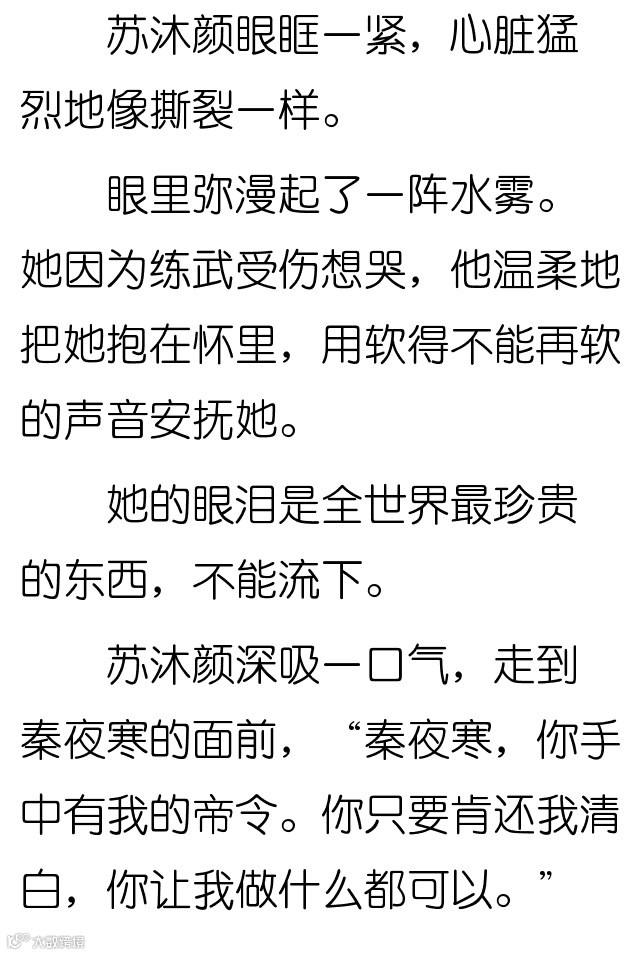 苏沐颜眼眶一紧，心脏猛烈地像撕裂一样。

眼里弥漫起了一阵水雾。她因为练武受伤想哭，他温柔地把她抱在怀里，用软得不能再软的声音安抚她。

她的眼泪是全世界最珍贵的东西，不能流下。

苏沐颜深吸一口气，走到秦夜寒的面前，“秦夜寒，你手中有我的帝令。你只要肯还我清白，你让我做什么都可以。”